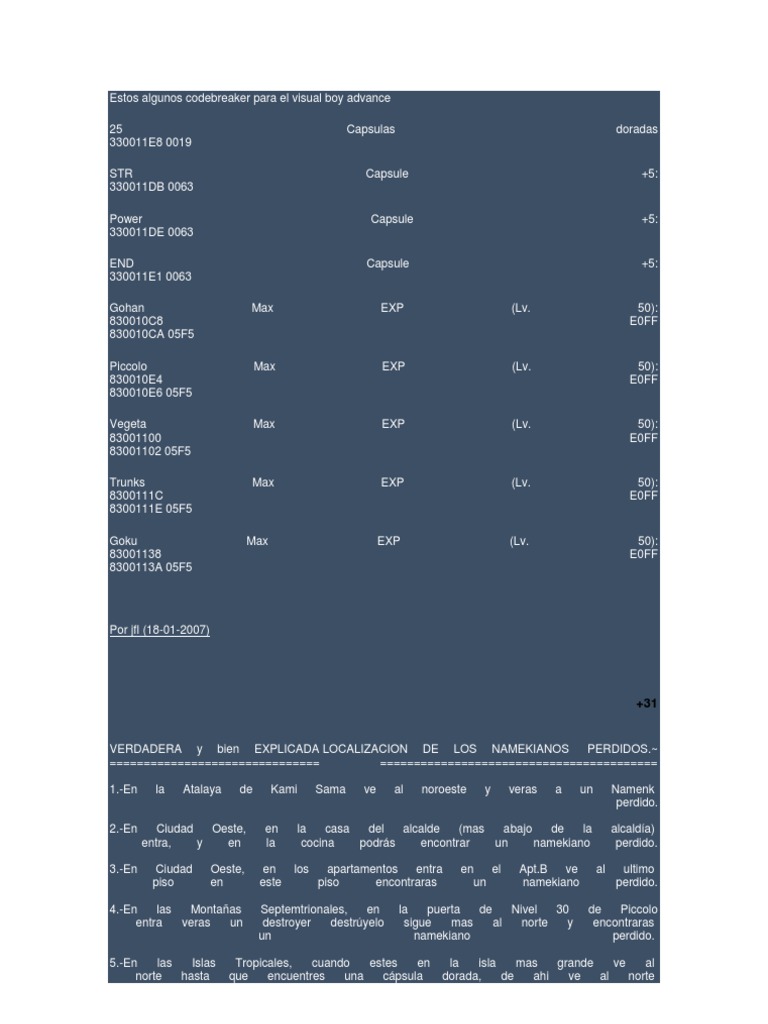 Estos algunos codebreaker para el visual boy advance

25 Capsulas doradas
330011E8 0019

STR Capsule +5:
330011DB 0063

Power Capsule +5:
330011DE 0063

END Capsule +5:
330011E1 0063

Gohan Max EXP (Lv. 50):
830010C8 E0FF
830010CA 05F5

Piccolo Max EXP (Lv. 50):
830010E4 E0FF
830010E6 05F5

Vegeta Max EXP (Lv. 50):
83001100 E0FF
83001102 05F5

Trunks Max EXP (Lv. 50):
8300111C E0FF
8300111E 05F5

Goku Max EXP (Lv. 50):
83001138 E0FF
8300113A 05F5

Por jfl (18-01-2007)

+31

VERDADERA y bien EXPLICADA LOCALIZACION DE LOS NAMEKIANOS PERDIDOS.~
================================ ==========================================

1.-En la Atalaya de Kami Sama ve al noroeste y veras a un Namenk perdido.

2.-En Ciudad Oeste, en la casa del alcalde (mas abajo de la alcaldía) entra, y en la cocina podrás encontrar un namekiano perdido.

3.-En Ciudad Oeste, en los apartamentos entra en el Apt.B ve al ultimo piso en este piso encontraras un namekiano perdido.

4.-En las Montañas Septemtrionales, en la puerta de Nivel 30 de Piccolo entra veras un destroyer destrúyelo sigue mas al norte y encontraras un namekiano perdido.

5.-En las Islas Tropicales, cuando estes en la isla mas grande ve al norte hasta que encuentres una cápsula dorada, de ahi ve al norte